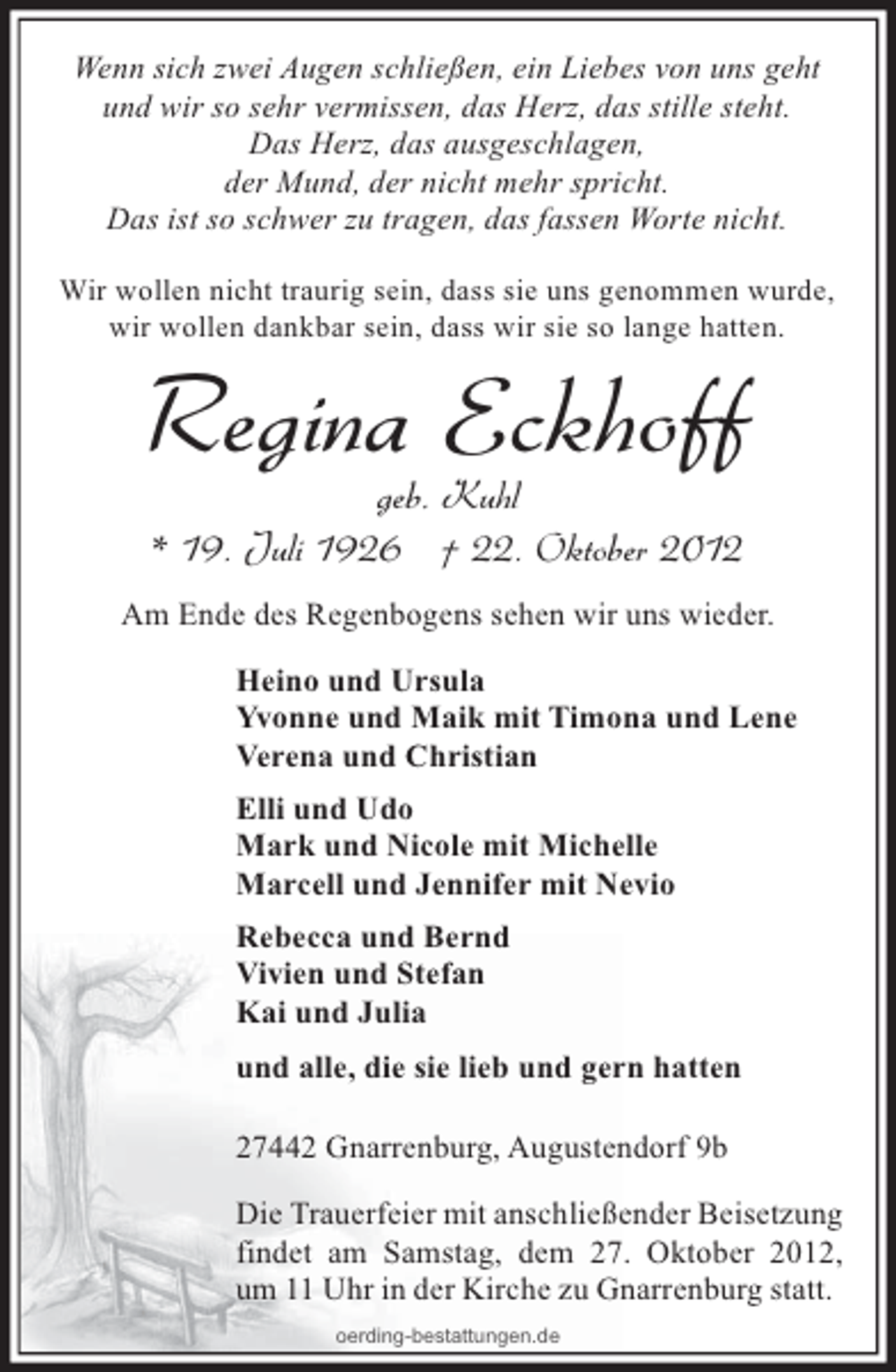 Wenn sich zwei Augen schließen, ein Liebes von uns geht
und wir so sehr vermissen, das Herz, das stille steht.
Das Herz, das ausgeschlagen,
der Mund, der nicht mehr spricht.
Das ist so schwer zu tragen, das fassen Worte nicht.

Wir wollen nicht traurig sein, dass sie uns genommen wurde,
wir wollen dankbar sein, dass wir sie so lange hatten.

Regina Eckhoff

geb. Kuhl

* 19. Juli 1926 † 22. Oktober 2012

Am Ende des Regenbogens sehen wir uns wieder.

Heino und Ursula
Yvonne und Maik mit Timona und Lene
Verena und Christian

Elli und Udo
Mark und Nicole mit Michelle
Marcell und Jennifer mit Nevio

Rebecca und Bernd
Vivien und Stefan
Kai und Julia

und alle, die sie lieb und gern hatten

27442 Gnarrenburg, Augustendorf 9b

Die Trauerfeier mit anschließender Beisetzung findet am Samstag, dem 27. Oktober 2012, um 11 Uhr in der Kirche zu Gnarrenburg statt.

oerding-bestattungen.de